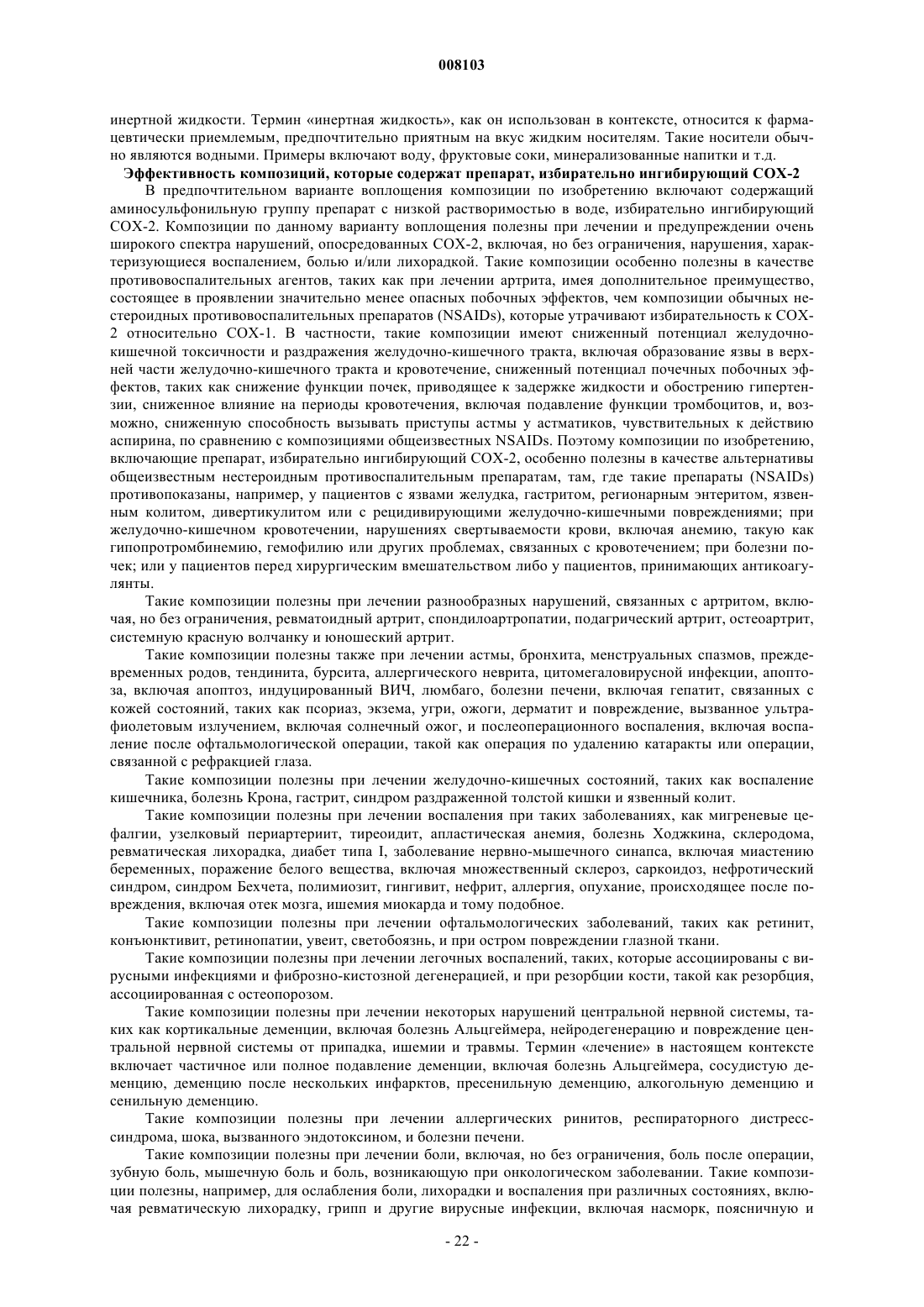 008103

инертной жидкости. Термин «инертная жидкость», как он использован в контексте, относится к фармацевтически приемлемым, предпочтительно приятным на вкус жидким носителям. Такие носители обычно являются водными. Примеры включают воду, фруктовые соки, минерализованные напитки и т.д.

Эффективность композиций, которые содержат препарат, избирательно ингибирующий COX-2

В предпочтительном варианте воплощения композиции по изобретению включают содержащий аминосульфонильную группу препарат с низкой растворимостью в воде, избирательно ингибирующий COX-2. Композиции по данному варианту воплощения полезны при лечении и предупреждении очень широкого спектра нарушений, опосредованных COX-2, включая, но без ограничения, нарушения, характеризующиеся воспалением, болью и/или лихорадкой. Такие композиции особенно полезны в качестве противовоспалительных агентов, таких как при лечении артрита, имея дополнительное преимущество, состоящее в проявлении значительно менее опасных побочных эффектов, чем композиции обычных нестероидных противовоспалительных препаратов (NSAIDs), которые утрачивают избирательность к COX-2 относительно COX-1. В частности, такие композиции имеют сниженный потенциал желудочно-кишечной токсичности и раздражения желудочно-кишечного тракта, включая образование язвы в верхней части желудочно-кишечного тракта и кровотечение, сниженный потенциал почечных побочных эффектов, таких как снижение функции почек, приводящее к задержке жидкости и обострению гипертензии, сниженное влияние на периоды кровотечения, включая подавление функции тромбоцитов, и, возможно, сниженную способность вызывать приступы астмы у астматиков, чувствительных к действию аспирина, по сравнению с композициями общеизвестных NSAIDs. Поэтому композиции по изобретению, включающие препарат, избирательно ингибирующий COX-2, особенно полезны в качестве альтернативы общеизвестным нестероидным противовоспалительным препаратам, там, где такие препараты (NSAIDs) противопоказаны, например, у пациентов с язвами желудка, гастритом, регионарным энтеритом, язвенным колитом, дивертикулитом или с рецидивирующими желудочно-кишечными повреждениями; при желудочно-кишечном кровотечении, нарушениях свертываемости крови, включая анемию, такую как гипопротромбинемию, гемофилию или других проблемах, связанных с кровотечением; при болезни почек; или у пациентов перед хирургическим вмешательством либо у пациентов, принимающих антикоагулянты.

Такие композиции полезны при лечении разнообразных нарушений, связанных с артритом, включая, но без ограничения, ревматоидный артрит, спондилоартропатии, подагрический артрит, остеоартрит, системную красную волчанку и юношеский артрит.

Такие композиции полезны также при лечении астмы, бронхита, менструальных спазмов, преждевременных родов, тендинита, бурсита, аллергического неврита, цитомегаловирусной инфекции, апоптоза, включая апоптоз, индуцированный ВИЧ, люмбаго, болезни печени, включая гепатит, связанных с кожей состояний, таких как псориаз, экзема, угри, ожоги, дерматит и повреждение, вызванное ультрафиолетовым излучением, включая солнечный ожог, и послеоперационного воспаления, включая воспаление после офтальмологической операции, такой как операция по удалению катаракты или операции, связанной с рефракцией глаза.

Такие композиции полезны при лечении желудочно-кишечных состояний, таких как воспаление кишечника, болезнь Крона, гастрит, синдром раздраженной толстой кишки и язвенный колит.

Такие композиции полезны при лечении воспаления при таких заболеваниях, как мигреневые цефалгии, узелковый периартериит, тиреоидит, апластическая анемия, болезнь Ходжкина, склеродома, ревматическая лихорадка, диабет типа I, заболевание нервно-мышечного синапса, включая миастению беременных, поражение белого вещества, включая множественный склероз, саркоидоз, нефротический синдром, синдром Бехчета, полимиозит, гингивит, нефрит, аллергия, опухание, происходящее после повреждения, включая отек мозга, ишемия миокарда и тому подобное.

Такие композиции полезны при лечении офтальмологических заболеваний, таких как ретинит, конъюнктивит, ретинопатии, увеит, светобоязнь, и при остром повреждении глазной ткани.

Такие композиции полезны при лечении легочных воспалений, таких, которые ассоциированы с вирусными инфекциями и фиброзно-кистозной дегенерацией, и при резорбции кости, такой как резорбция, ассоциированная с остеопорозом.

Такие композиции полезны при лечении некоторых нарушений центральной нервной системы, таких как кортикальные деменции, включая болезнь Альцгеймера, нейродегенерацию и повреждение центральной нервной системы от припадка, ишемии и травмы. Термин «лечение» в настоящем контексте включает частичное или полное подавление деменции, включая болезнь Альцгеймера, сосудистую деменцию, деменцию после нескольких инфарктов, пресенильную деменцию, алкогольную деменцию и сенильную деменцию.

Такие композиции полезны при лечении аллергических ринитов, респираторного дистресс-синдрома, шока, вызванного эндотоксином, и болезни печени.

Такие композиции полезны при лечении боли, включая, но без ограничения, боль после операции, зубную боль, мышечную боль и боль, возникающую при онкологическом заболевании. Такие композиции полезны, например, для ослабления боли, лихорадки и воспаления при различных состояниях, включая ревматическую лихорадку, грипп и другие вирусные инфекции, включая насморк, поясничную и

- 22 -